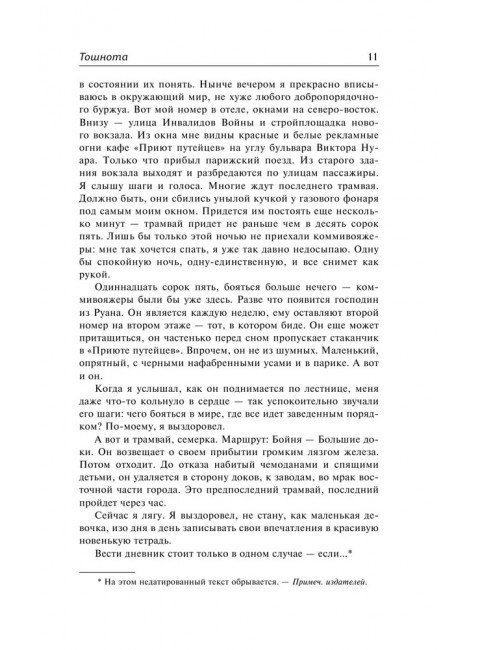 Тошнота

11

в состоянии их понять. Нынче вечером я прекрасно вписываюсь в окружающий мир, не хуже любого добропорядочного буржуа. Вот мой номер в отеле, окнами на северо-восток. Внизу — улица Инвалидов Войны и стройплощадка нового вокзала. Из окна мне видны красные и белые рекламные огни кафе «Приют путейцев» на углу бульвара Виктора Нуара. Только что прибыл парижский поезд. Из старого здания вокзала выходят и разбредаются по улицам пассажиры. Я слышу шаги и голоса. Многие ждут последнего трамвая. Должно быть, они сбились унылой кучкой у газового фонаря под самым моим окном. Придется им постоять еще несколько минут — трамвай придет не раньше чем в десять сорок пять. Лишь бы только этой ночью не приехали коммивояжеры: мне так хочется спать, я уже так давно недосыпаю. Одну бы спокойную ночь, одну-единственную, и все снимет как рукой.

Одиннадцать сорок пять, бояться больше нечего — коммивояжеры были бы уже здесь. Разве что появится господин из Руана. Он является каждую неделю, ему оставляют второй номер на втором этаже — тот, в котором биде. Он еще может притащиться, он частенько перед сном пропускает стаканчик в «Приюте путейцев». Впрочем, он не из шумных. Маленький, опрятный, с черными нафабренными усами и в парике. А вот и он.

Когда я услышал, как он поднимается по лестнице, меня даже что-то кольнуло в сердце — так успокоительно звучали его шаги: чего бояться в мире, где все идет заведенным порядком? По-моему, я выздоровел.

А вот и трамвай, семерка. Маршрут: Бойня — Большие доки. Он возвещает о своем прибытии громким лязгом железа. Потом отходит. До отказа набитый чемоданами и спящими детьми, он удаляется в сторону доков, к заводам, во мрак восточной части города. Это предпоследний трамвай, последний пройдет через час.

Сейчас я лягу. Я выздоровел, не стану, как маленькая девочка, изо дня в день записывать свои впечатления в красивую новенькую тетрадь.

Вести дневник стоит только в одном случае — если...*

* На этом недатированный текст обрывается. — Примеч. издателей.